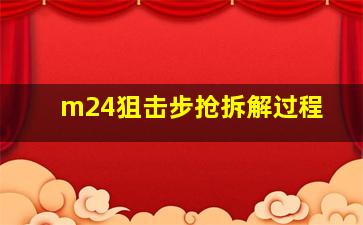 m24狙击步抢拆解过程